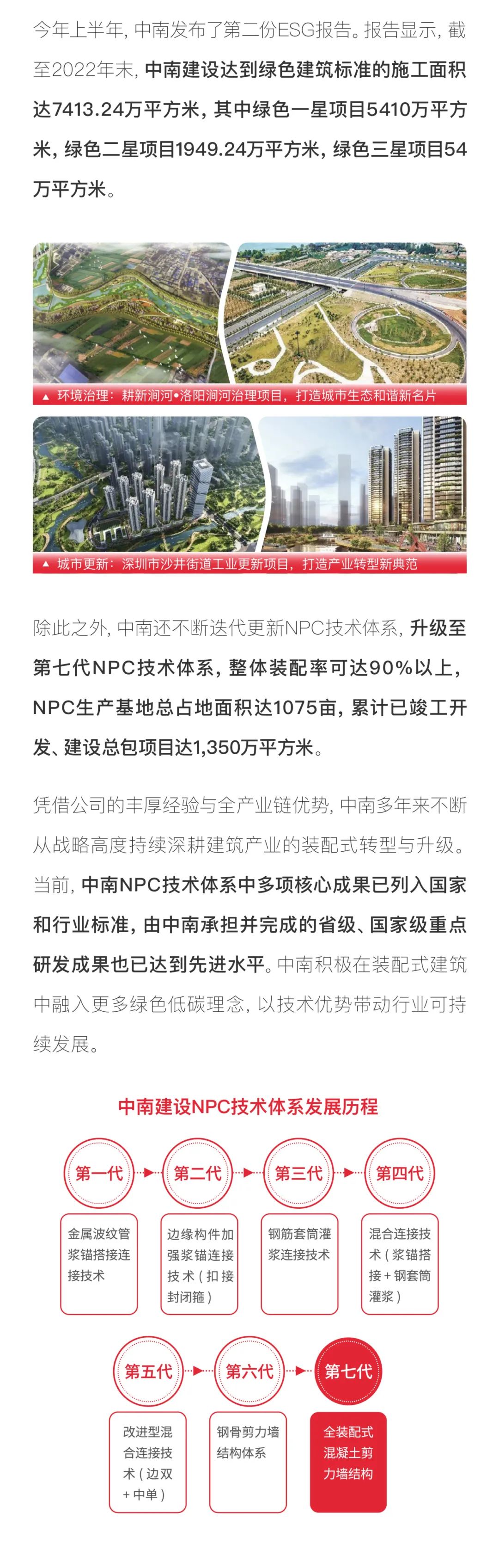 今年上半年，中南发布了第二份ESG报告。报告显示，截至2022年末，中南建设达到绿色建筑标准的施工面积达7413.24万平方米，其中绿色一星项目5410万平方米，绿色二星项目1949.24万平方米，绿色三星项目54万平方米。

▲ 环境治理：耕新涧河•洛阳涧河治理项目，打造城市生态和谐新名片

▲ 城市更新：深圳市沙井街道工业更新项目，打造产业转型新典范

除此之外，中南还不断迭代更新NPC技术体系，升级至第七代NPC技术体系，整体装配率可达90%以上，NPC生产基地总占地面积达1075亩，累计已竣工开发、建设总包项目达1,350万平方米。

凭借公司的丰厚经验与全产业链优势，中南多年来不断从战略高度持续深耕建筑产业的装配式转型与升级。当前，中南NPC技术体系中多项核心成果已列入国家和行业标准，由中南承担并完成的省级、国家级重点研发成果也已达到先进水平。中南积极在装配式建筑中融入更多绿色低碳理念，以技术优势带动行业可持续发展。

中南建设NPC技术体系发展历程

第一代
金属波纹管浆锚搭接连接技术

第二代
边缘构件加强浆锚连接技术（扣接封闭箍）

第三代
钢筋套筒灌浆连接技术

第四代
混合连接技术（浆锚搭接+钢套筒灌浆）

第五代
改进型混合连接技术（边双+中单）

第六代
钢骨剪力墙结构体系

第七代
全装配式混凝土剪力墙结构